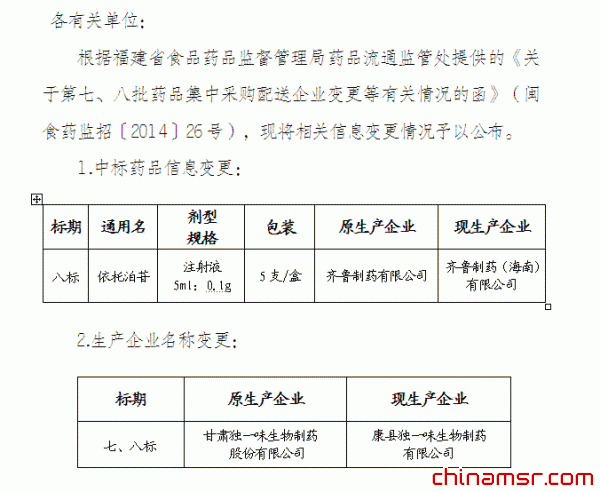 各有关单位：

根据福建省食品药品监督管理局药品流通监管处提供的《关于第七、八批药品集中采购配送企业变更等有关情况的函》（闽食药监招〔2014〕26号），现将相关信息变更情况予以公布。

1.中标药品信息变更：

| 标期 | 通用名 | 剂型规格 | 包装 | 原生产企业 | 现生产企业 |
|---|---|---|---|---|---|
| 八标 | 依托泊苷 | 注射液 5ml：0.1g | 5支/盒 | 齐鲁制药有限公司 | 齐鲁制药（海南）有限公司 |

2.生产企业名称变更：

| 标期 | 原生产企业 | 现生产企业 |
|---|---|---|
| 七、八标 | 甘肃独一味生物制药股份有限公司 | 康县独一味生物制药有限公司 |

chinamsr.com